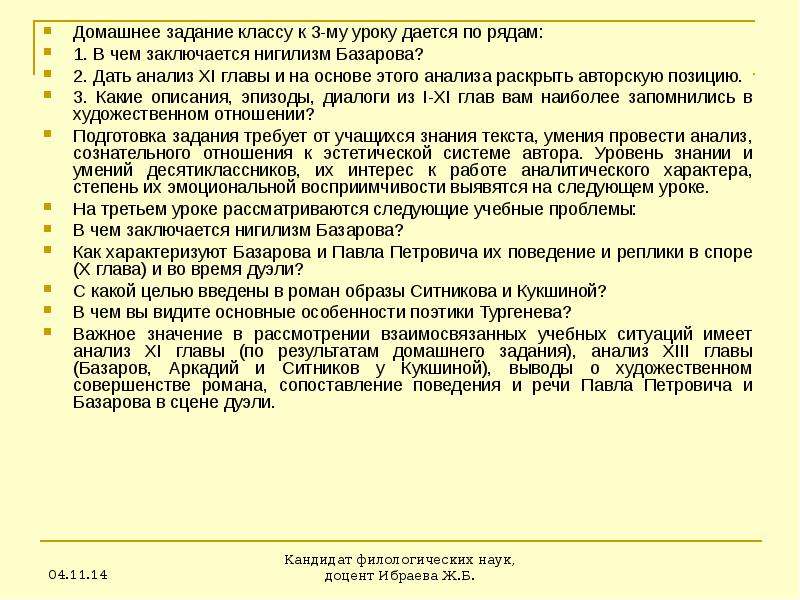 Домашнее задание классу к 3-му уроку дается по рядам:

1. В чем заключается нигилизм Базарова?

2. Дать анализ XI главы и на основе этого анализа раскрыть авторскую позицию.

3. Какие описания, эпизоды, диалоги из I-XI глав вам наиболее запомнились в художественном отношении?

Подготовка задания требует от учащихся знания текста, умения провести анализ, сознательного отношения к эстетической системе автора. Уровень знании и умений десятиклассников, их интерес к работе аналитического характера, степень их эмоциональной восприимчивости выявятся на следующем уроке.

На третьем уроке рассматриваются следующие учебные проблемы:

В чем заключается нигилизм Базарова?

Как характеризуют Базарова и Павла Петровича их поведение и реплики в споре (X глава) и во время дуэли?

С какой целью введены в роман образы Ситникова и Кукшиной?

В чем вы видите основные особенности поэтики Тургенева?

Важное значение в рассмотрении взаимосвязанных учебных ситуаций имеет анализ XI главы (по результатам домашнего задания), анализ XIII главы (Базаров, Аркадий и Ситников у Кукшиной), выводы о художественном совершенстве романа, сопоставление поведения и речи Павла Петровича и Базарова в сцене дуэли.

04.11.14

Кандидат филологических наук, доцент Ибраева Ж.Б.